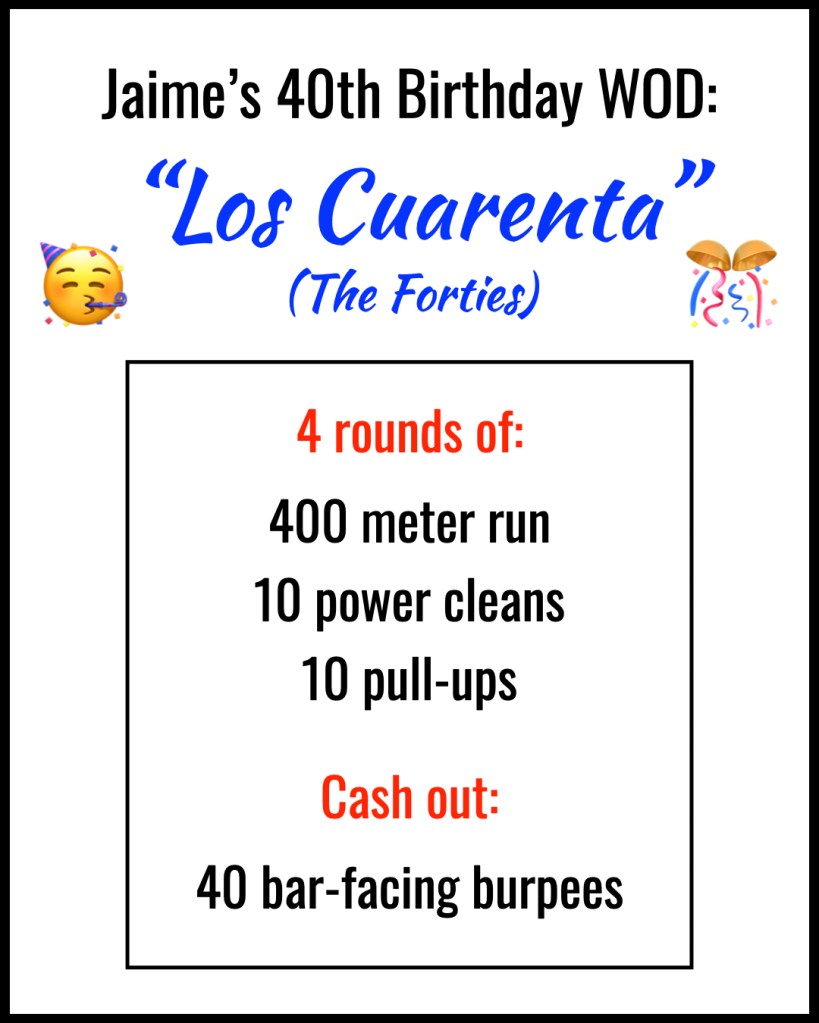 Jaime's 40th Birthday WOD:

"Los Cuarenta"

(The Forties)

4 rounds of:

400 meter run
10 power cleans
10 pull-ups

Cash out:

40 bar-facing burpees